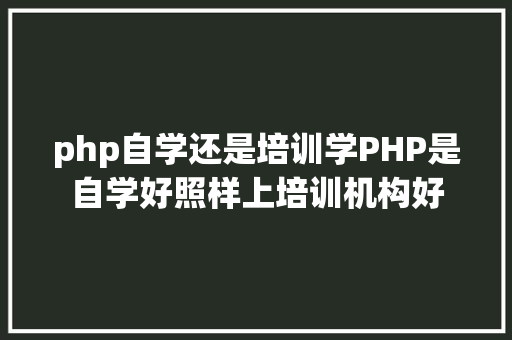 php自学还是培训学PHP是自学好照样上培训机构好